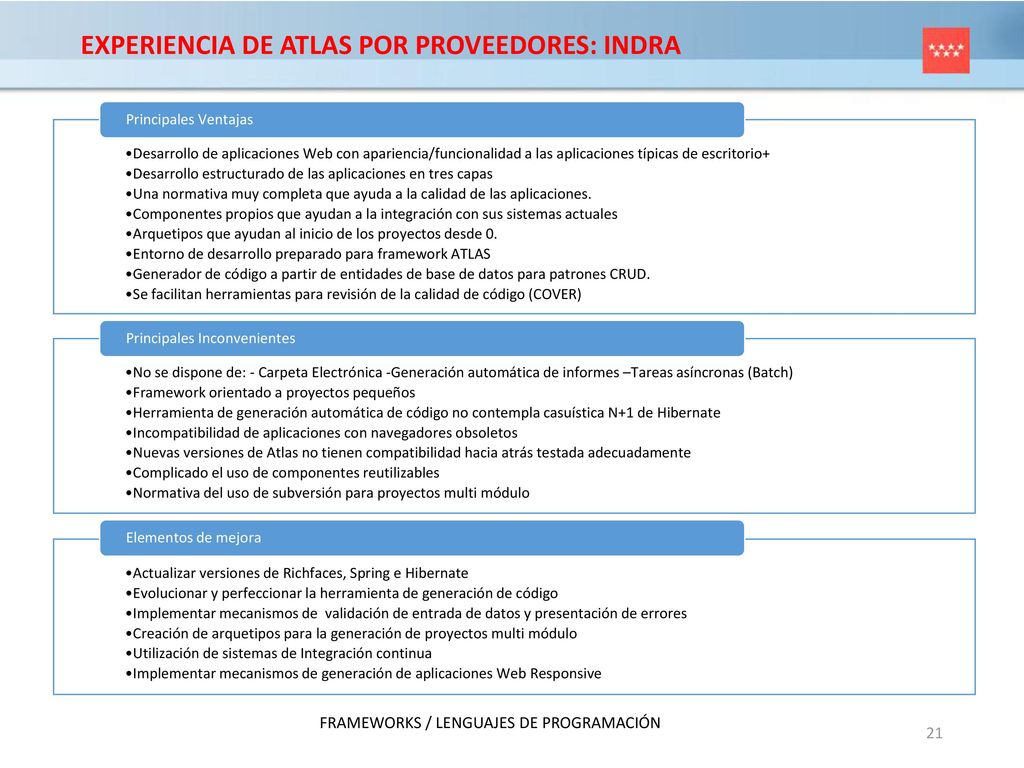 EXPERIENCIA DE ATLAS POR PROVEEDORES: INDRA

Principales Ventajas

•Desarrollo de aplicaciones Web con apariencia/funcionalidad a las aplicaciones típicas de escritorio+
•Desarrollo estructurado de las aplicaciones en tres capas
•Una normativa muy completa que ayuda a la calidad de las aplicaciones.
•Componentes propios que ayudan a la integración con sus sistemas actuales
•Arquetipos que ayudan al inicio de los proyectos desde 0.
•Entorno de desarrollo preparado para framework ATLAS
•Generador de código a partir de entidades de base de datos para patrones CRUD.
•Se facilitan herramientas para revisión de la calidad de código (COVER)

Principales Inconvenientes

•No se dispone de: - Carpeta Electrónica -Generación automática de informes –Tareas asíncronas (Batch)
•Framework orientado a proyectos pequeños
•Herramienta de generación automática de código no contempla casuística N+1 de Hibernate
•Incompatibilidad de aplicaciones con navegadores obsoletos
•Nuevas versiones de Atlas no tienen compatibilidad hacia atrás testada adecuadamente
•Complicado el uso de componentes reutilizables
•Normativa del uso de subversión para proyectos multi módulo

Elementos de mejora

•Actualizar versiones de Richfaces, Spring e Hibernate
•Evolucionar y perfeccionar la herramienta de generación de código
•Implementar mecanismos de validación de entrada de datos y presentación de errores
•Creación de arquetipos para la generación de proyectos multi módulo
•Utilización de sistemas de Integración continua
•Implementar mecanismos de generación de aplicaciones Web Responsive

FRAMEWORKS / LENGUAJES DE PROGRAMACIÓN

21